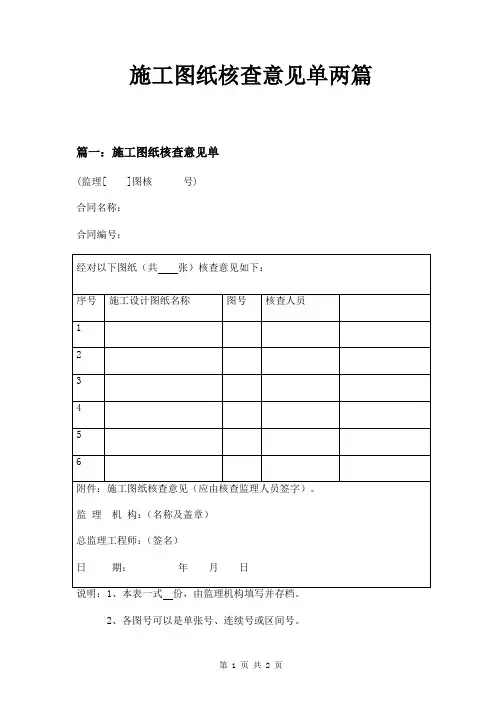 施工图纸核查意见单两篇

篇一：施工图纸核查意见单

(监理[　　]图核　　　号)

合同名称：

合同编号：

经对以下图纸（共____张）核查意见如下：

| 序号 | 施工设计图纸名称 | 图号 | 核查人员 | |
|---|---|---|---|---|
| 1 | | | | |
| 2 | | | | |
| 3 | | | | |
| 4 | | | | |
| 5 | | | | |
| 6 | | | | |

附件：施工图纸核查意见（应由核查监理人员签字）。

监　理　机　构：（名称及盖章）

总监理工程师：（签名）

日　　期：　　　　年　　月　　日

说明：1、本表一式__份，由监理机构填写并存档。

2、各图号可以是单张号、连续号或区间号。

第 1 页 共 2 页